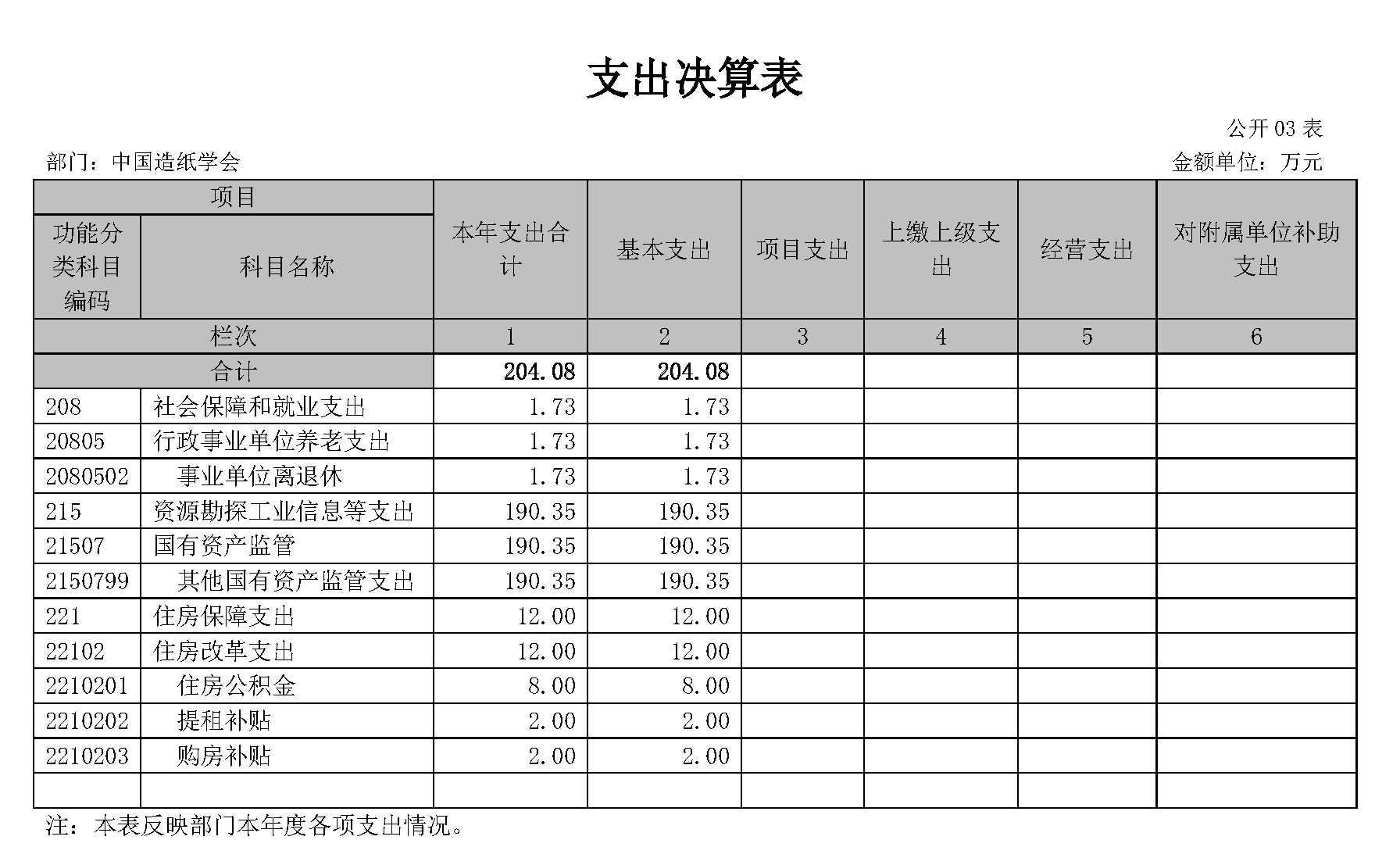 支出决算表

公开 03 表

部门：中国造纸学会

金额单位：万元

| 项目 | | 本年支出合计 | 基本支出 | 项目支出 | 上缴上级支出 | 经营支出 | 对附属单位补助支出 |
|---|---|---|---|---|---|---|---|
| 功能分类科目编码 | 科目名称 | | | | | | |
| 栏次 | | 1 | 2 | 3 | 4 | 5 | 6 |
| 合计 | | 204.08 | 204.08 | | | | |
| 208 | 社会保障和就业支出 | 1.73 | 1.73 | | | | |
| 20805 | 行政事业单位养老支出 | 1.73 | 1.73 | | | | |
| 2080502 | 事业单位离退休 | 1.73 | 1.73 | | | | |
| 215 | 资源勘探工业信息等支出 | 190.35 | 190.35 | | | | |
| 21507 | 国有资产监管 | 190.35 | 190.35 | | | | |
| 2150799 | 其他国有资产监管支出 | 190.35 | 190.35 | | | | |
| 221 | 住房保障支出 | 12.00 | 12.00 | | | | |
| 22102 | 住房改革支出 | 12.00 | 12.00 | | | | |
| 2210201 | 住房公积金 | 8.00 | 8.00 | | | | |
| 2210202 | 提租补贴 | 2.00 | 2.00 | | | | |
| 2210203 | 购房补贴 | 2.00 | 2.00 | | | | |
| | | | | | | | |

注：本表反映部门本年度各项支出情况。